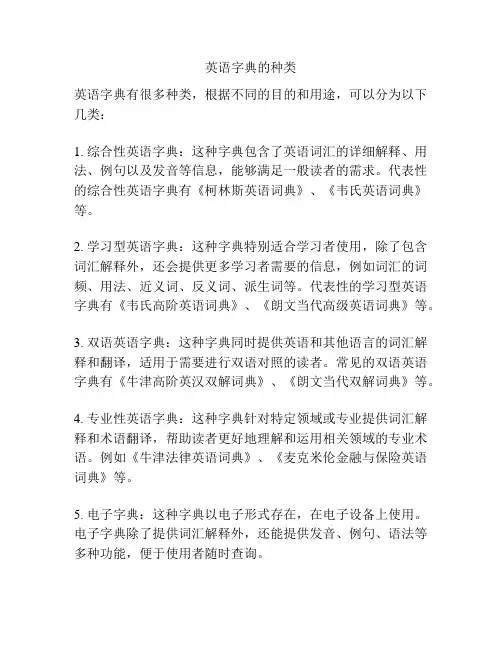 英语字典的种类

英语字典有很多种类，根据不同的目的和用途，可以分为以下几类：

1. 综合性英语字典：这种字典包含了英语词汇的详细解释、用法、例句以及发音等信息，能够满足一般读者的需求。代表性的综合性英语字典有《柯林斯英语词典》、《韦氏英语词典》等。

2. 学习型英语字典：这种字典特别适合学习者使用，除了包含词汇解释外，还会提供更多学习者需要的信息，例如词汇的词频、用法、近义词、反义词、派生词等。代表性的学习型英语字典有《韦氏高阶英语词典》、《朗文当代高级英语词典》等。

3. 双语英语字典：这种字典同时提供英语和其他语言的词汇解释和翻译，适用于需要进行双语对照的读者。常见的双语英语字典有《牛津高阶英汉双解词典》、《朗文当代双解词典》等。

4. 专业性英语字典：这种字典针对特定领域或专业提供词汇解释和术语翻译，帮助读者更好地理解和运用相关领域的专业术语。例如《牛津法律英语词典》、《麦克米伦金融与保险英语词典》等。

5. 电子字典：这种字典以电子形式存在，在电子设备上使用。电子字典除了提供词汇解释外，还能提供发音、例句、语法等多种功能，便于使用者随时查询。